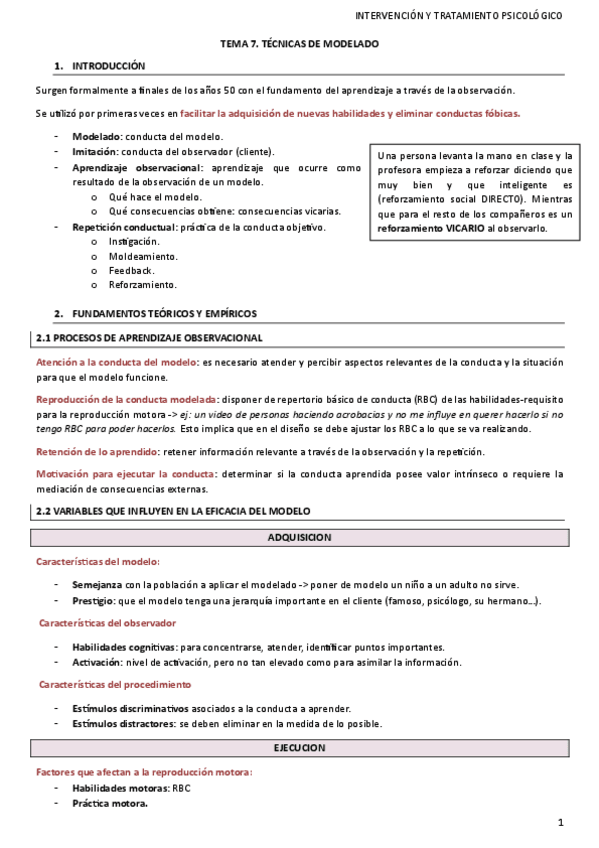 INTERVENCIÓN Y TRATAMIENTO PSICOLÓGICO

TEMA 7. TÉCNICAS DE MODELADO

1. INTRODUCCIÓN

Surgen formalmente a finales de los años 50 con el fundamento del aprendizaje a través de la observación.

Se utilizó por primeras veces en facilitar la adquisición de nuevas habilidades y eliminar conductas fóbicas.

- Modelado: conducta del modelo.
- Imitación: conducta del observador (cliente).
- Aprendizaje observacional: aprendizaje que ocurre como resultado de la observación de un modelo.
  o Qué hace el modelo.
  o Qué consecuencias obtiene: consecuencias vicarias.
- Repetición conductual: práctica de la conducta objetivo.
  o Instigación.
  o Moldeamiento.
  o Feedback.
  o Reforzamiento.

Una persona levanta la mano en clase y la profesora empieza a reforzar diciendo que muy bien y que inteligente es (reforzamiento social DIRECTO). Mientras que para el resto de los compañeros es un reforzamiento VICARIO al observarlo.

2. FUNDAMENTOS TEÓRICOS Y EMPÍRICOS

2.1 PROCESOS DE APRENDIZAJE OBSERVACIONAL

Atención a la conducta del modelo: es necesario atender y percibir aspectos relevantes de la conducta y la situación para que el modelo funcione.

Reproducción de la conducta modelada: disponer de repertorio básico de conducta (RBC) de las habilidades-requisito para la reproducción motora -> ej: un video de personas haciendo acrobacias y no me influye en querer hacerlo si no tengo RBC para poder hacerlos. Esto implica que en el diseño se debe ajustar los RBC a lo que se va realizando.

Retención de lo aprendido: retener información relevante a través de la observación y la repetición.

Motivación para ejecutar la conducta: determinar si la conducta aprendida posee valor intrínseco o requiere la mediación de consecuencias externas.

2.2 VARIABLES QUE INFLUYEN EN LA EFICACIA DEL MODELO

ADQUISICION

Características del modelo:

- Semejanza con la población a aplicar el modelado -> poner de modelo un niño a un adulto no sirve.
- Prestigio: que el modelo tenga una jerarquía importante en el cliente (famoso, psicólogo, su hermano…).

Características del observador

- Habilidades cognitivas: para concentrarse, atender, identificar puntos importantes.
- Activación: nivel de activación, pero no tan elevado como para asimilar la información.

Características del procedimiento

- Estímulos discriminativos asociados a la conducta a aprender.
- Estímulos distractores: se deben eliminar en la medida de lo posible.

EJECUCION

Factores que afectan a la reproducción motora:
- Habilidades motoras: RBC
- Práctica motora.

1